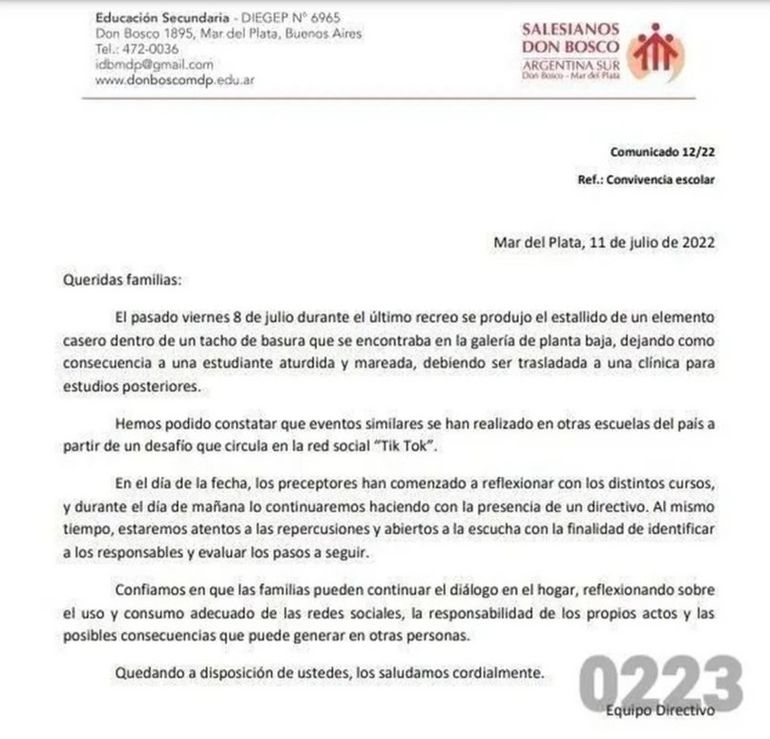 Educación Secundaria - DIEGEP N° 6965
Don Bosco 1895, Mar del Plata, Buenos Aires
Tel.: 472-0036
idbmdp@gmail.com
www.donboscomdp.edu.ar

SALESIANOS
DON BOSCO
ARGENTINA SUR
Don Bosco - Mar del Plata

Comunicado 12/22

Ref.: Convivencia escolar

Mar del Plata, 11 de julio de 2022

Queridas familias:

El pasado viernes 8 de julio durante el último recreo se produjo el estallido de un elemento casero dentro de un tacho de basura que se encontraba en la galería de planta baja, dejando como consecuencia a una estudiante aturdida y mareada, debiendo ser trasladada a una clínica para estudios posteriores.

Hemos podido constatar que eventos similares se han realizado en otras escuelas del país a partir de un desafío que circula en la red social "Tik Tok".

En el día de la fecha, los preceptores han comenzado a reflexionar con los distintos cursos, y durante el día de mañana lo continuaremos haciendo con la presencia de un directivo. Al mismo tiempo, estaremos atentos a las repercusiones y abiertos a la escucha con la finalidad de identificar a los responsables y evaluar los pasos a seguir.

Confiamos en que las familias pueden continuar el diálogo en el hogar, reflexionando sobre el uso y consumo adecuado de las redes sociales, la responsabilidad de los propios actos y las posibles consecuencias que puede generar en otras personas.

Quedando a disposición de ustedes, los saludamos cordialmente.

Equipo Directivo

0223